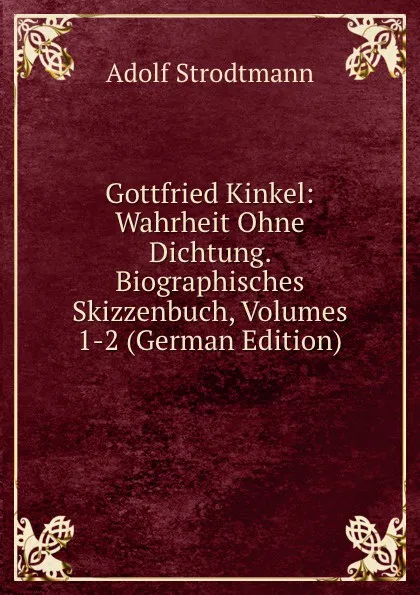 Adolf Strodtmann

Gottfried Kinkel: Wahrheit Ohne Dichtung. Biographisches Skizzenbuch, Volumes 1-2 (German Edition)